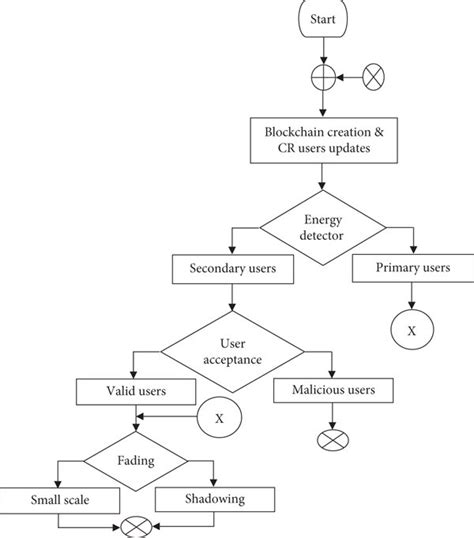 Start

Blockchain creation & CR users updates

Energy detector

Secondary users

Primary users

X

User acceptance

Valid users

Malicious users

X

Fading

Small scale

Shadowing